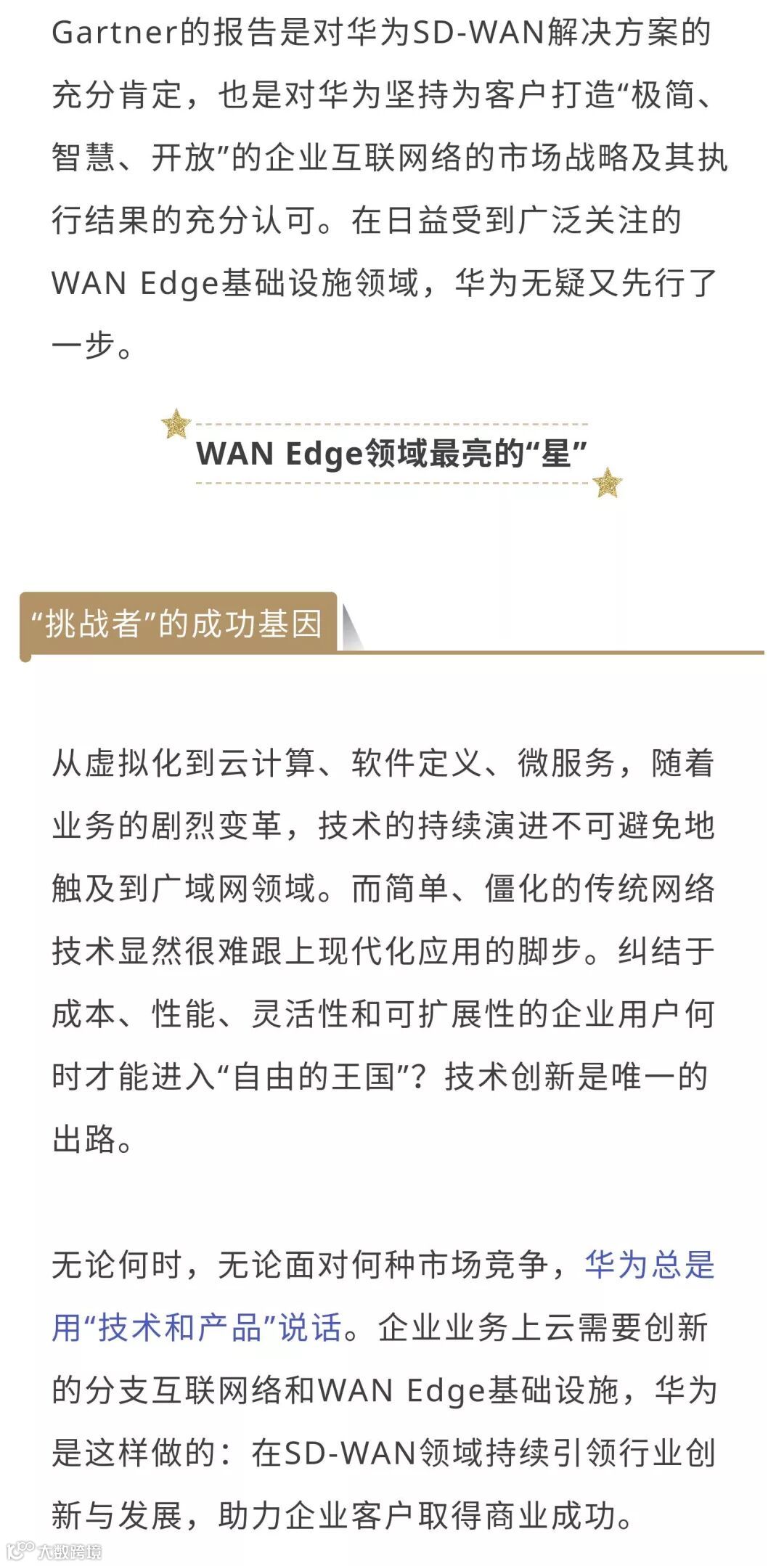 Gartner的报告是对华为SD-WAN解决方案的充分肯定，也是对华为坚持为客户打造“极简、智慧、开放”的企业互联网络的市场战略及其执行结果的充分认可。在日益受到广泛关注的WAN Edge基础设施领域，华为无疑又先行了一步。

WAN Edge领域最亮的“星”

“挑战者”的成功基因

从虚拟化到云计算、软件定义、微服务，随着业务的剧烈变革，技术的持续演进不可避免地触及到广域网领域。而简单、僵化的传统网络技术显然很难跟上现代化应用的脚步。纠结于成本、性能、灵活性和可扩展性的企业用户何时才能进入“自由的王国”？技术创新是唯一的出路。

无论何时，无论面对何种市场竞争，华为总是用“技术和产品”说话。企业业务上云需要创新的分支互联网络和WAN Edge基础设施，华为是这样做的：在SD-WAN领域持续引领行业创新与发展，助力企业客户取得商业成功。

大数跨境